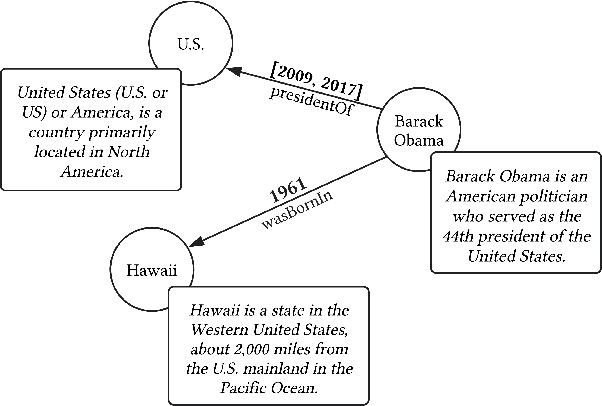 U.S.

United States (U.S. or US) or America, is a country primarily located in North America.

[2009, 2017]
presidentOf

Barack Obama

Barack Obama is an American politician who served as the 44th president of the United States.

1961
wasBornIn

Hawaii

Hawaii is a state in the Western United States, about 2,000 miles from the U.S. mainland in the Pacific Ocean.